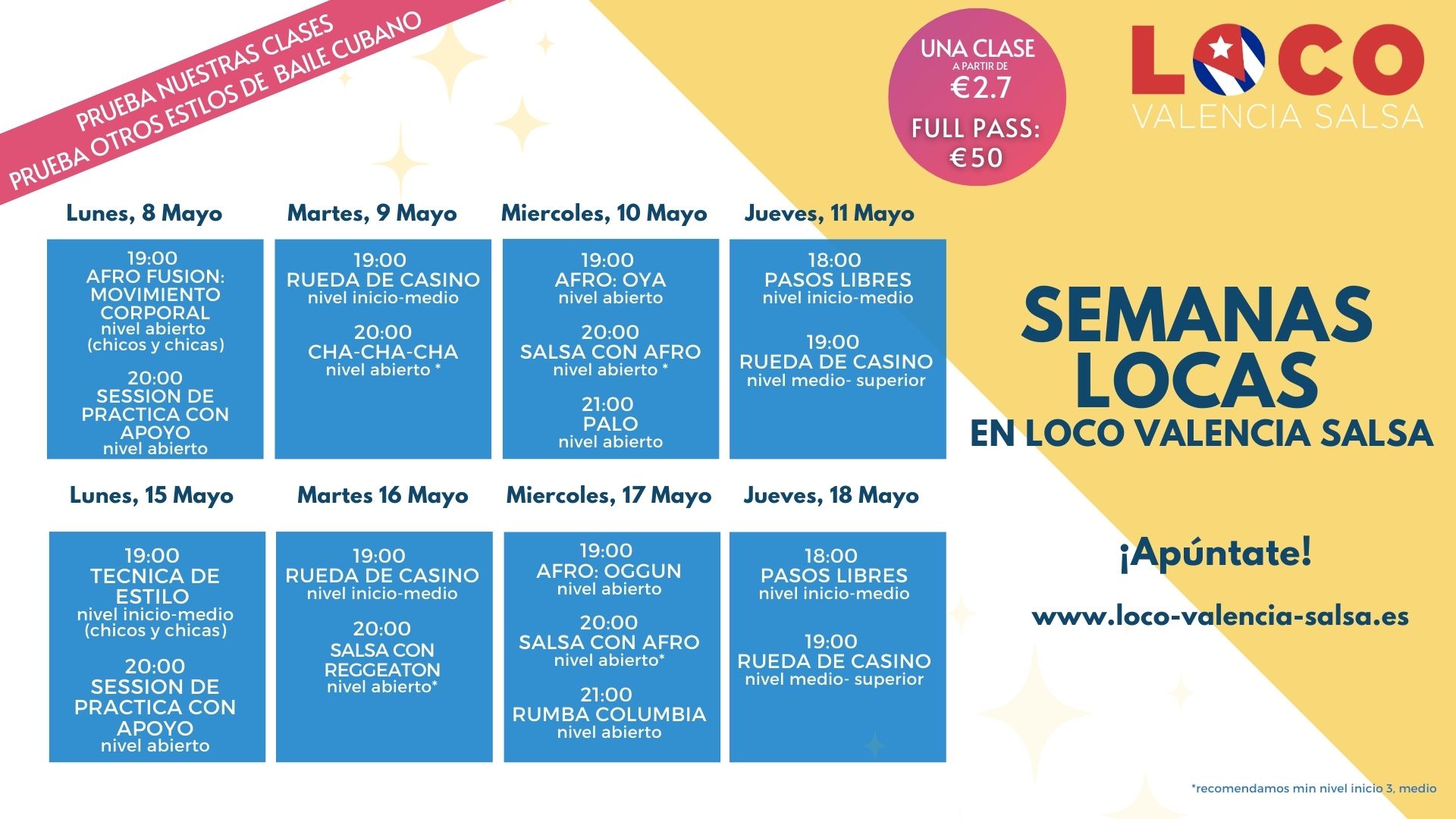 PRUEBA NUESTRAS CLASES
PRUEBA OTROS ESTLOS DE BAILE CUBANO

UNA CLASE
A PARTIR DE
€2.7
FULL PASS:
€50

LOCO
VALENCIA SALSA

Lunes, 8 Mayo

19:00
AFRO FUSION:
MOVIMIENTO
CORPORAL
nivel abierto
(chicos y chicas)

20:00
SESSION DE
PRACTICA CON
APOYO
nivel abierto

Martes, 9 Mayo

19:00
RUEDA DE CASINO
nivel inicio-medio

20:00
CHA-CHA-CHA
nivel abierto *

Miercoles, 10 Mayo

19:00
AFRO: OYA
nivel abierto

20:00
SALSA CON AFRO
nivel abierto *

21:00
PALO
nivel abierto

Jueves, 11 Mayo

18:00
PASOS LIBRES
nivel inicio-medio

19:00
RUEDA DE CASINO
nivel medio- superior

Lunes, 15 Mayo

19:00
TECNICA DE
ESTILO
nivel inicio-medio
(chicos y chicas)

20:00
SESSION DE
PRACTICA CON
APOYO
nivel abierto

Martes 16 Mayo

19:00
RUEDA DE CASINO
nivel inicio-medio

20:00
SALSA CON
REGGEATON
nivel abierto*

Miercoles, 17 Mayo

19:00
AFRO: OGGUN
nivel abierto

20:00
SALSA CON AFRO
nivel abierto*

21:00
RUMBA COLUMBIA
nivel abierto

Jueves, 18 Mayo

18:00
PASOS LIBRES
nivel inicio-medio

19:00
RUEDA DE CASINO
nivel medio- superior

SEMANAS
LOCAS
EN LOCO VALENCIA SALSA

¡Apúntate!

www.loco-valencia-salsa.es

*recomendamos min nivel inicio 3, medio